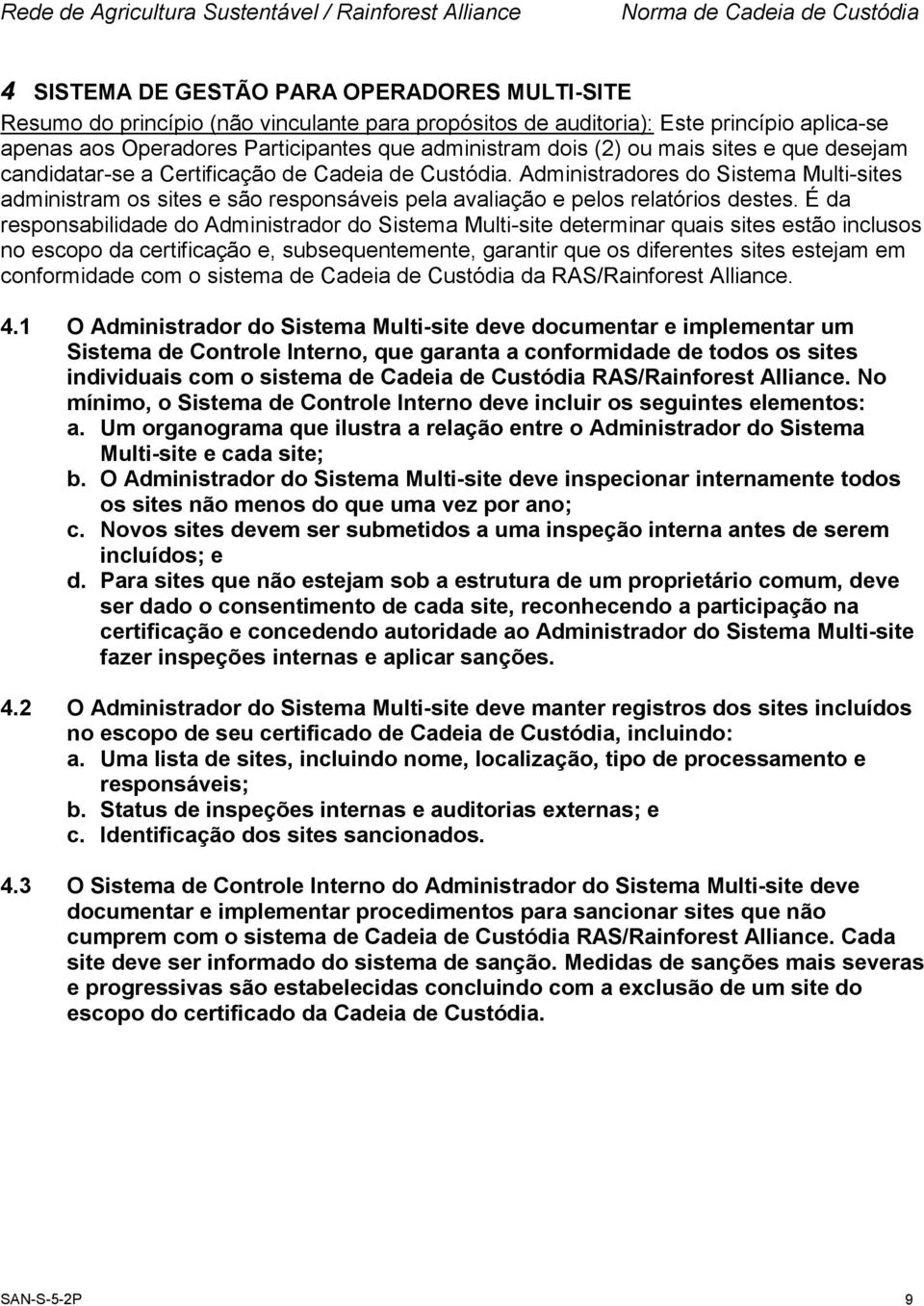 Rede de Agricultura Sustentável / Rainforest Alliance Norma de Cadeia de Custódia

4 SISTEMA DE GESTÃO PARA OPERADORES MULTI-SITE

Resumo do princípio (não vinculante para propósitos de auditoria): Este princípio aplica-se apenas aos Operadores Participantes que administram dois (2) ou mais sites e que desejam candidatar-se a Certificação de Cadeia de Custódia. Administradores do Sistema Multi-sites administram os sites e são responsáveis pela avaliação e pelos relatórios destes. É da responsabilidade do Administrador do Sistema Multi-site determinar quais sites estão inclusos no escopo da certificação e, subsequentemente, garantir que os diferentes sites estejam em conformidade com o sistema de Cadeia de Custódia da RAS/Rainforest Alliance.

4.1 O Administrador do Sistema Multi-site deve documentar e implementar um Sistema de Controle Interno, que garanta a conformidade de todos os sites individuais com o sistema de Cadeia de Custódia RAS/Rainforest Alliance. No mínimo, o Sistema de Controle Interno deve incluir os seguintes elementos:
a. Um organograma que ilustra a relação entre o Administrador do Sistema Multi-site e cada site;
b. O Administrador do Sistema Multi-site deve inspecionar internamente todos os sites não menos do que uma vez por ano;
c. Novos sites devem ser submetidos a uma inspeção interna antes de serem incluídos; e
d. Para sites que não estejam sob a estrutura de um proprietário comum, deve ser dado o consentimento de cada site, reconhecendo a participação na certificação e concedendo autoridade ao Administrador do Sistema Multi-site fazer inspeções internas e aplicar sanções.

4.2 O Administrador do Sistema Multi-site deve manter registros dos sites incluídos no escopo de seu certificado de Cadeia de Custódia, incluindo:
a. Uma lista de sites, incluindo nome, localização, tipo de processamento e responsáveis;
b. Status de inspeções internas e auditorias externas; e
c. Identificação dos sites sancionados.

4.3 O Sistema de Controle Interno do Administrador do Sistema Multi-site deve documentar e implementar procedimentos para sancionar sites que não cumprem com o sistema de Cadeia de Custódia RAS/Rainforest Alliance. Cada site deve ser informado do sistema de sanção. Medidas de sanções mais severas e progressivas são estabelecidas concluindo com a exclusão de um site do escopo do certificado da Cadeia de Custódia.

SAN-S-5-2P 9